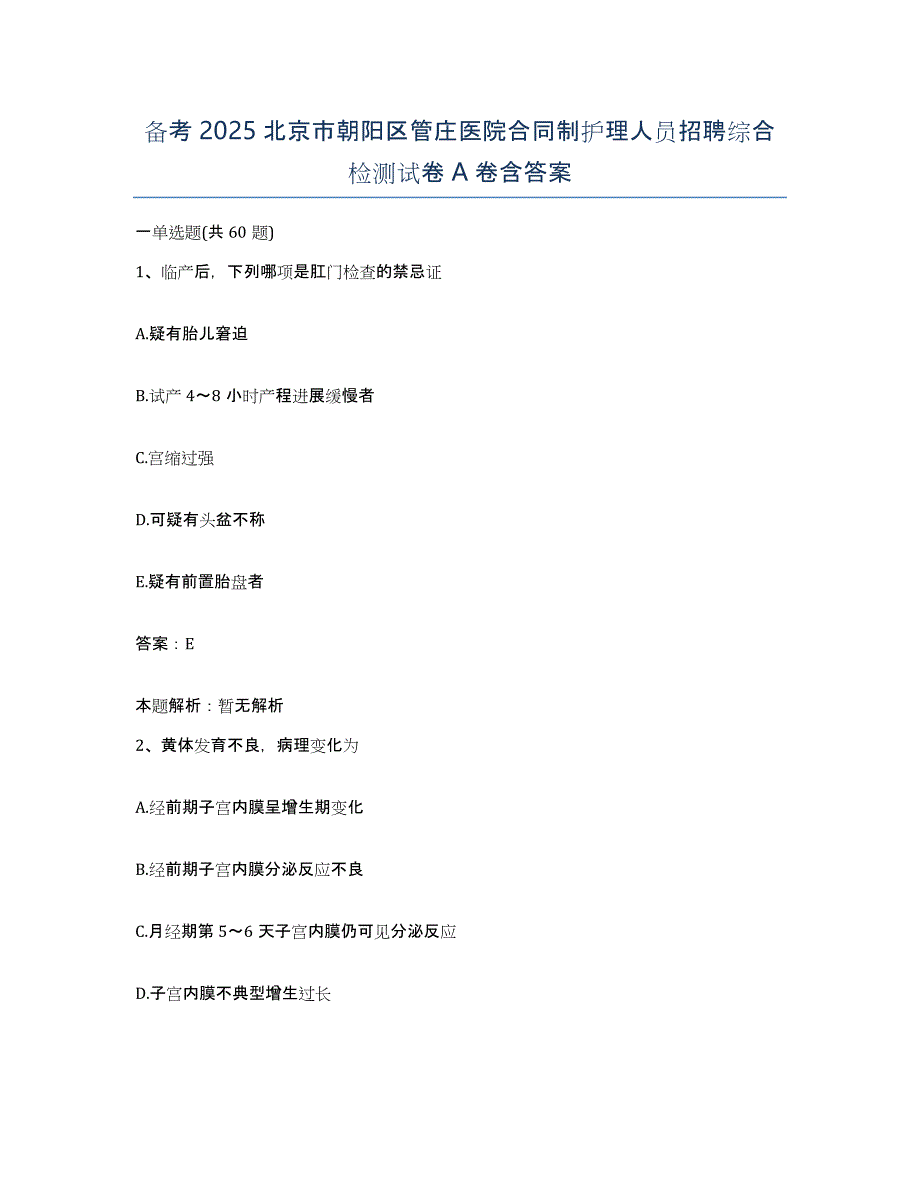 备考 2025 北京市朝阳区管庄医院合同制护理人员招聘综合检测试卷 A 卷含答案

一单选题(共 60 题)

1、临产后，下列哪项是肛门检查的禁忌证

A.疑有胎儿窘迫

B.试产 4～8 小时产程进展缓慢者

C.宫缩过强

D.可疑有头盆不称

E.疑有前置胎盘者

答案：E

本题解析：暂无解析

2、黄体发育不良，病理变化为

A.经前期子宫内膜呈增生期变化

B.经前期子宫内膜分泌反应不良

C.月经期第 5～6 天子宫内膜仍可见分泌反应

D.子宫内膜不典型增生过长